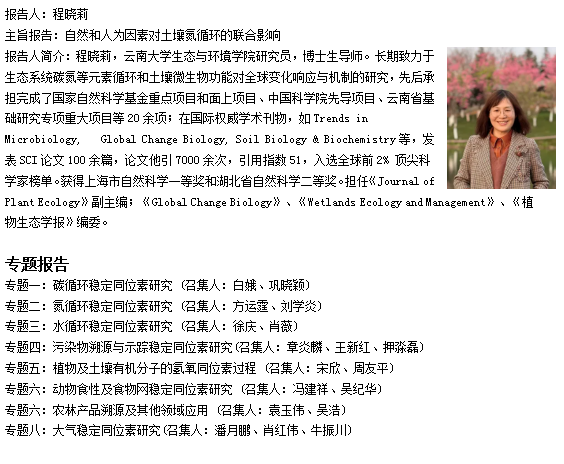 报告人：程晓莉

主旨报告：自然和人为因素对土壤氮循环的联合影响

报告人简介：程晓莉，云南大学生态与环境学院研究员，博士生导师。长期致力于生态系统碳氮等元素循环和土壤微生物功能对全球变化响应与机制的研究，先后承担完成了国家自然科学基金重点项目和面上项目、中国科学院先导项目、云南省基础研究专项重大项目等 20 余项；在国际权威学术刊物，如 Trends in Microbiology, Global Change Biology, Soil Biology & Biochemistry 等，发表 SCI 论文 100 余篇，论文他引 7000 余次，引用指数 51，入选全球前 2% 顶尖科学家榜单。获得上海市自然科学一等奖和湖北省自然科学二等奖。担任《Journal of Plant Ecology》副主编；《Global Change Biology》、《Wetlands Ecology and Management》、《植物生态学报》编委。

专题报告

专题一：碳循环稳定同位素研究 （召集人：白娥、巩晓颖）

专题二：氮循环稳定同位素研究 （召集人：方运霆、刘学炎）

专题三：水循环稳定同位素研究 （召集人：徐庆、肖薇）

专题四：污染物溯源与示踪稳定同位素研究（召集人：章炎麟、王新红、押淼磊）

专题五：植物及土壤有机分子的氢氧同位素过程 （召集人：宋欣、周友平）

专题六：动物食性及食物网稳定同位素研究 （召集人：冯建祥、吴纪华）

专题六：农林产品溯源及其他领域应用 （召集人：袁玉伟、吴浩）

专题八：大气稳定同位素研究（召集人：潘月鹏、肖红伟、牛振川）